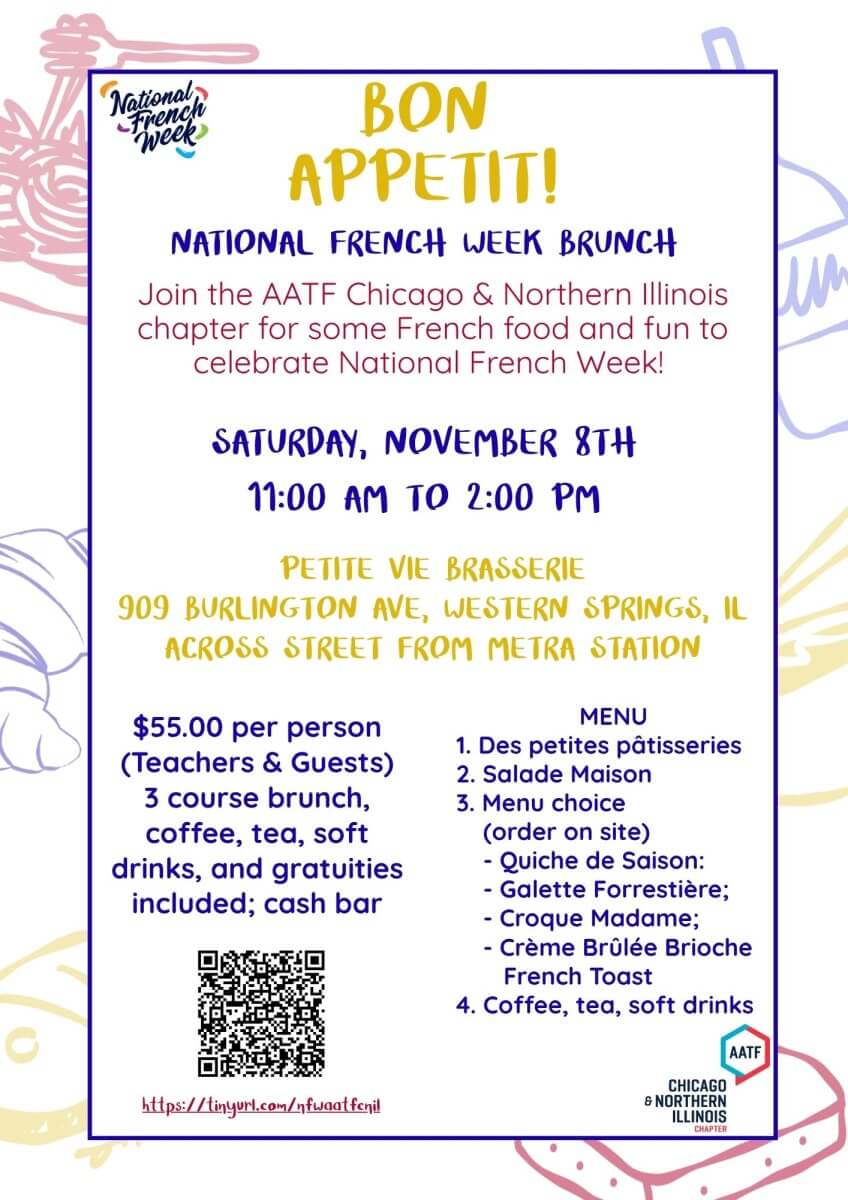 National French Week

BON APPETIT!

NATIONAL FRENCH WEEK BRUNCH

Join the AATF Chicago & Northern Illinois chapter for some French food and fun to celebrate National French Week!

SATURDAY, NOVEMBER 8TH
11:00 AM TO 2:00 PM

PETITE VIE BRASSERIE
909 BURLINGTON AVE, WESTERN SPRINGS, IL
ACROSS STREET FROM METRA STATION

$55.00 per person (Teachers & Guests) 3 course brunch, coffee, tea, soft drinks, and gratuities included; cash bar

https://tinyurl.com/nfwaatfcnil

MENU
1. Des petites pâtisseries
2. Salade Maison
3. Menu choice (order on site)
- Quiche de Saison:
- Galette Forrestière;
- Croque Madame;
- Crème Brûlée Brioche French Toast
4. Coffee, tea, soft drinks

AATF
CHICAGO & NORTHERN ILLINOIS CHAPTER